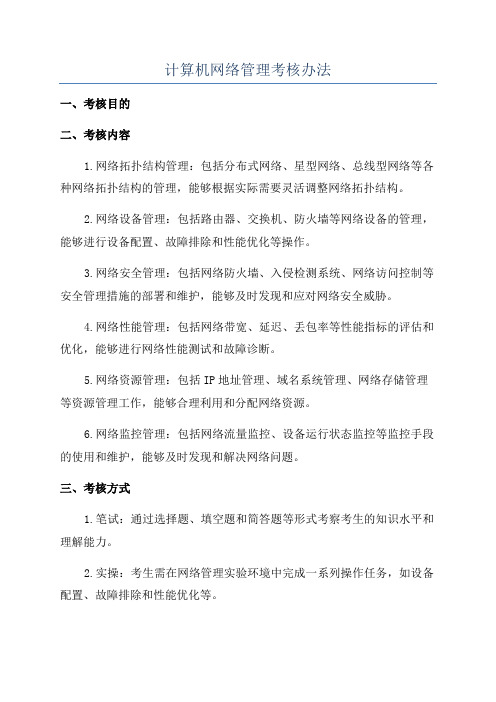 计算机网络管理考核办法

一、考核目的

二、考核内容

1.网络拓扑结构管理：包括分布式网络、星型网络、总线型网络等各种网络拓扑结构的管理，能够根据实际需要灵活调整网络拓扑结构。

2.网络设备管理：包括路由器、交换机、防火墙等网络设备的管理，能够进行设备配置、故障排除和性能优化等操作。

3.网络安全管理：包括网络防火墙、入侵检测系统、网络访问控制等安全管理措施的部署和维护，能够及时发现和应对网络安全威胁。

4.网络性能管理：包括网络带宽、延迟、丢包率等性能指标的评估和优化，能够进行网络性能测试和故障诊断。

5.网络资源管理：包括 IP 地址管理、域名系统管理、网络存储管理等资源管理工作，能够合理利用和分配网络资源。

6.网络监控管理：包括网络流量监控、设备运行状态监控等监控手段的使用和维护，能够及时发现和解决网络问题。

三、考核方式

1.笔试：通过选择题、填空题和简答题等形式考察考生的知识水平和理解能力。

2.实操：考生需在网络管理实验环境中完成一系列操作任务，如设备配置、故障排除和性能优化等。